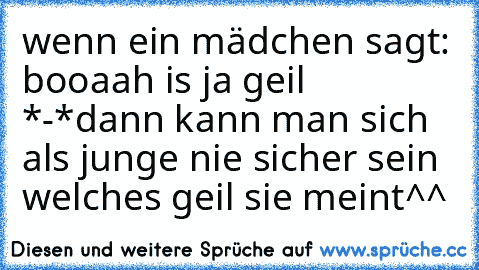 wenn ein mädchen sagt: booaah is ja geil *-*dann kann man sich als junge nie sicher sein welches geil sie meint^^

Diesen und weitere Sprüche auf www.sprüche.cc